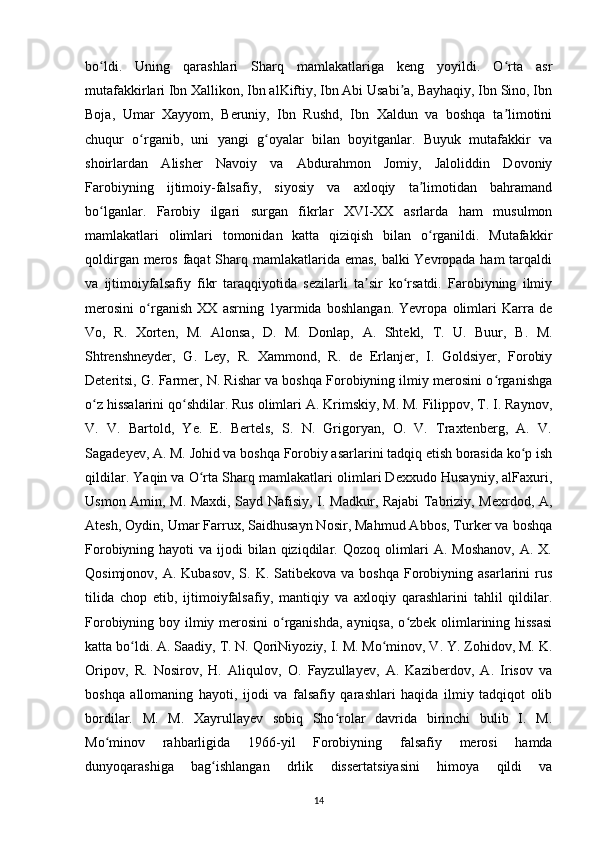 bo‘ldi. Uning qarashlari Sharq mamlakatlariga keng yoyildi. O‘rta asr mutafakkirlari Ibn Xallikon, Ibn alKiftiy, Ibn Abi Usabi’a, Bayhaqiy, Ibn Sino, Ibn Boja, Umar Xayyom, Beruniy, Ibn Rushd, Ibn Xaldun va boshqa ta’limotini chuqur o‘rganib, uni yangi g‘oyalar bilan boyitganlar. Buyuk mutafakkir va shoirlardan Alisher Navoiy va Abdurahmon Jomiy, Jaloliddin Dovoniy Farobiyning ijtimoiy-falsafiy, siyosiy va axloqiy ta’limotidan bahramand bo‘lganlar. Farobiy ilgari surgan fikrlar XVI-XX asrlarda ham musulmon mamlakatlari olimlari tomonidan katta qiziqish bilan o‘rganildi. Mutafakkir qoldirgan meros faqat Sharq mamlakatlarida emas, balki Yevropada ham tarqaldi va ijtimoiyfalsafiy fikr taraqqiyotida sezilarli ta’sir ko‘rsatdi. Farobiyning ilmiy merosini o‘rganish XX asrning 1yarmida boshlangan. Yevropa olimlari Karra de Vo, R. Xorten, M. Alonsa, D. M. Donlap, A. Shtekl, T. U. Buur, B. M. Shtrenshneyder, G. Ley, R. Xammond, R. de Erlanjer, I. Goldsiyer, Forobiy Deteritsi, G. Farmer, N. Rishar va boshqa Forobiyning ilmiy merosini o‘rganishga o‘z hissalarini qo‘shdilar. Rus olimlari A. Krimskiy, M. M. Filippov, T. I. Raynov, V. V. Bartold, Ye. E. Bertels, S. N. Grigoryan, O. V. Traxtenberg, A. V. Sagadeyev, A. M. Johid va boshqa Forobiy asarlarini tadqiq etish borasida ko‘p ish qildilar. Yaqin va O‘rta Sharq mamlakatlari olimlari Dexxudo Husayniy, alFaxuri, Usmon Amin, M. Maxdi, Sayd Nafisiy, I. Madkur, Rajabi Tabriziy, Mexrdod, A, Atesh, Oydin, Umar Farrux, Saidhusayn Nosir, Mahmud Abbos, Turker va boshqa Forobiyning hayoti va ijodi bilan qiziqdilar. Qozoq olimlari A. Moshanov, A. X. Qosimjonov, A. Kubasov, S. K. Satibekova va boshqa Forobiyning asarlarini rus tilida chop etib, ijtimoiyfalsafiy, mantiqiy va axloqiy qarashlarini tahlil qildilar. Forobiyning boy ilmiy merosini o‘rganishda, ayniqsa, o‘zbek olimlarining hissasi katta bo‘ldi. A. Saadiy, T. N. QoriNiyoziy, I. M. Mo‘minov, V. Y. Zohidov, M. K. Oripov, R. Nosirov, H. Aliqulov, O. Fayzullayev, A. Kaziberdov, A. Irisov va boshqa allomaning hayoti, ijodi va falsafiy qarashlari haqida ilmiy tadqiqot olib bordilar. M. M. Xayrullayev sobiq Sho‘rolar davrida birinchi bulib I. M. Mo‘minov rahbarligida 1966-yil Forobiyning falsafiy merosi hamda dunyoqarashiga bag‘ishlangan drlik dissertatsiyasini himoya qildi va

14